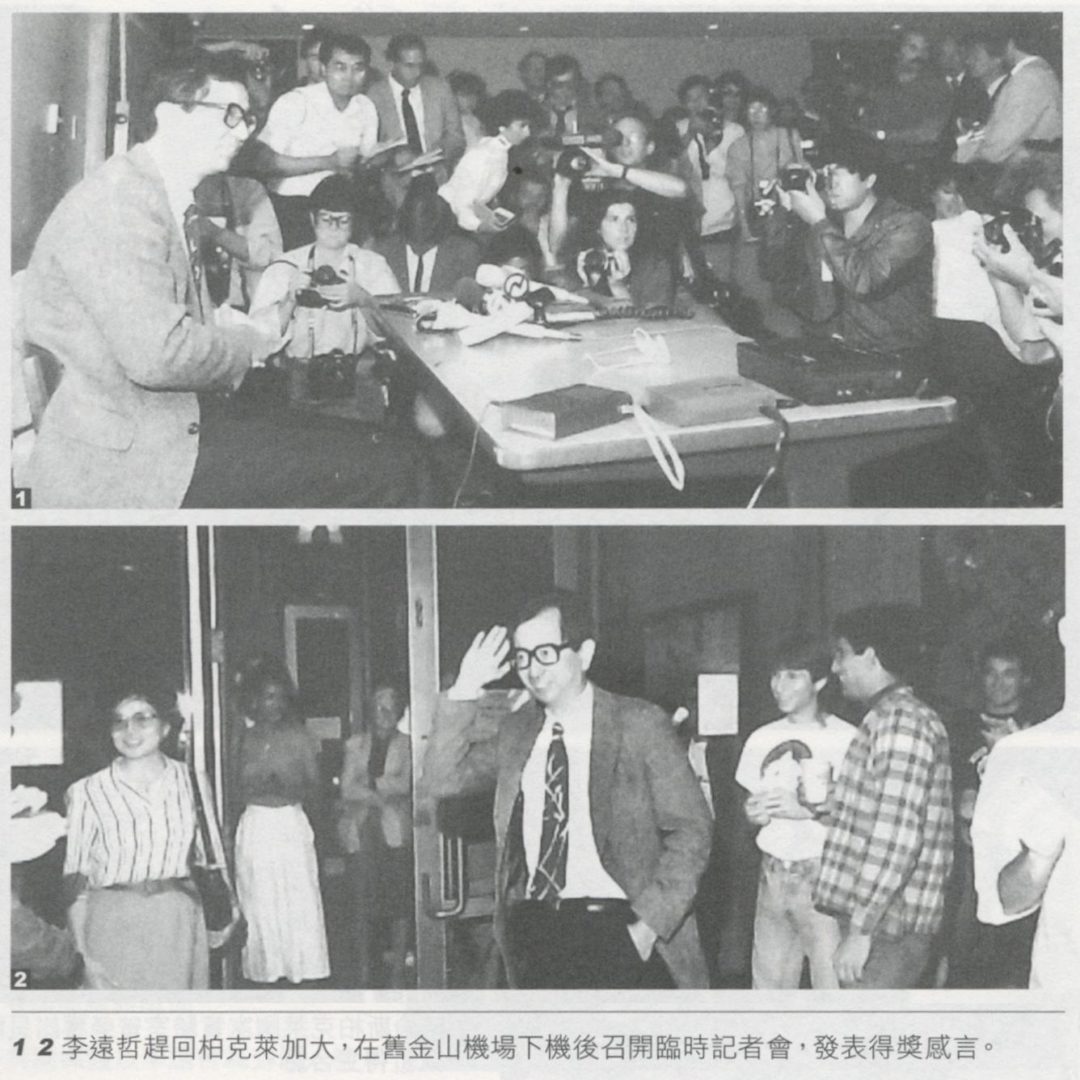 1

2

1 2 李遠哲趕回柏克萊加大，在舊金山機場下機後召開臨時記者會，發表得獎感言。